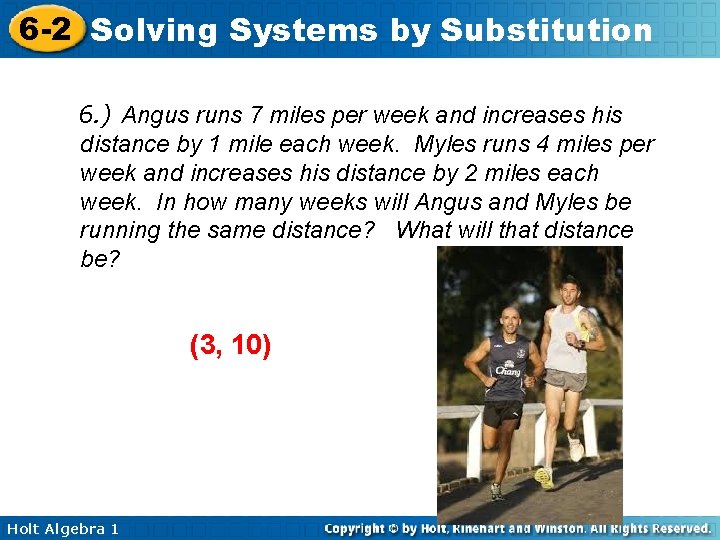 6-2 Solving Systems by Substitution

6.) Angus runs 7 miles per week and increases his distance by 1 mile each week. Myles runs 4 miles per week and increases his distance by 2 miles each week. In how many weeks will Angus and Myles be running the same distance? What will that distance be?

(3, 10)

Chang

Holt Algebra 1

Copyright © by Holt, Rinehart and Winston. All Rights Reserved.